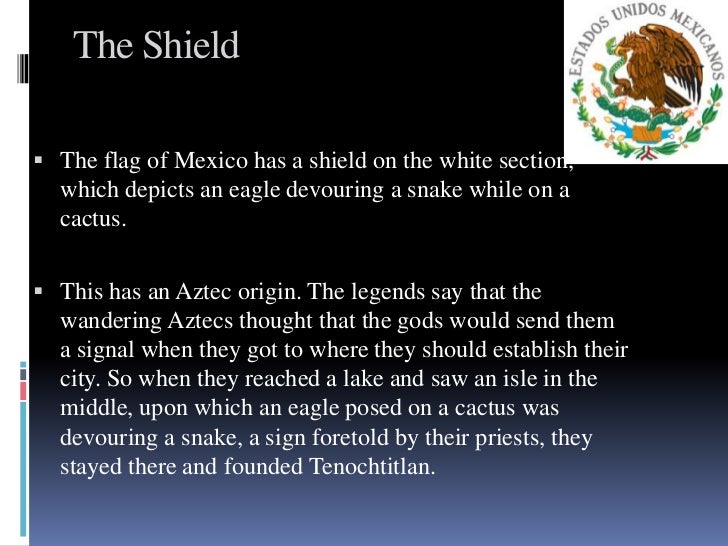 The Shield

ESTADOS UNIDOS MEXICANOS

▪ The flag of Mexico has a shield on the white section, which depicts an eagle devouring a snake while on a cactus.

▪ This has an Aztec origin. The legends say that the wandering Aztecs thought that the gods would send them a signal when they got to where they should establish their city. So when they reached a lake and saw an isle in the middle, upon which an eagle posed on a cactus was devouring a snake, a sign foretold by their priests, they stayed there and founded Tenochtitlan.